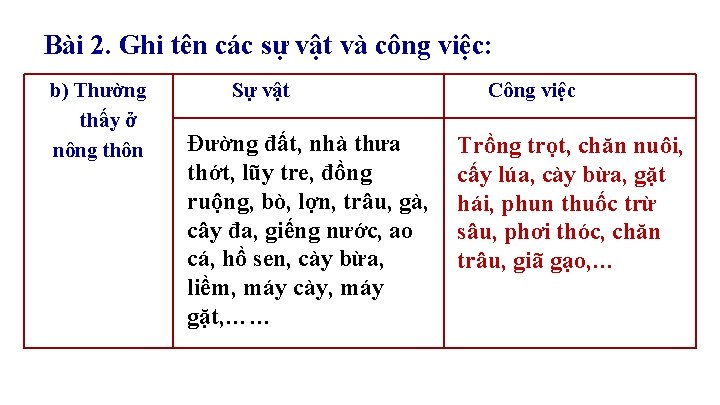 Bài 2. Ghi tên các sự vật và công việc:

| b) Thường thấy ở nông thôn | Sự vật | Công việc |
|---|---|---|
| | Đường đất, nhà thưa thớt, lũy tre, đồng ruộng, bò, lợn, trâu, gà, cây đa, giếng nước, ao cá, hồ sen, cày bừa, liềm, máy cày, máy gặt,…… | Trồng trọt, chăn nuôi, cấy lúa, cày bừa, gặt hái, phun thuốc trừ sâu, phơi thóc, chăn trâu, giã gạo,… |